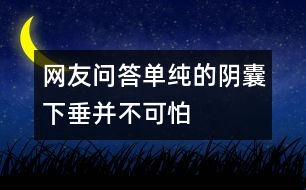 网友问答单纯的阴囊下垂并不可怕